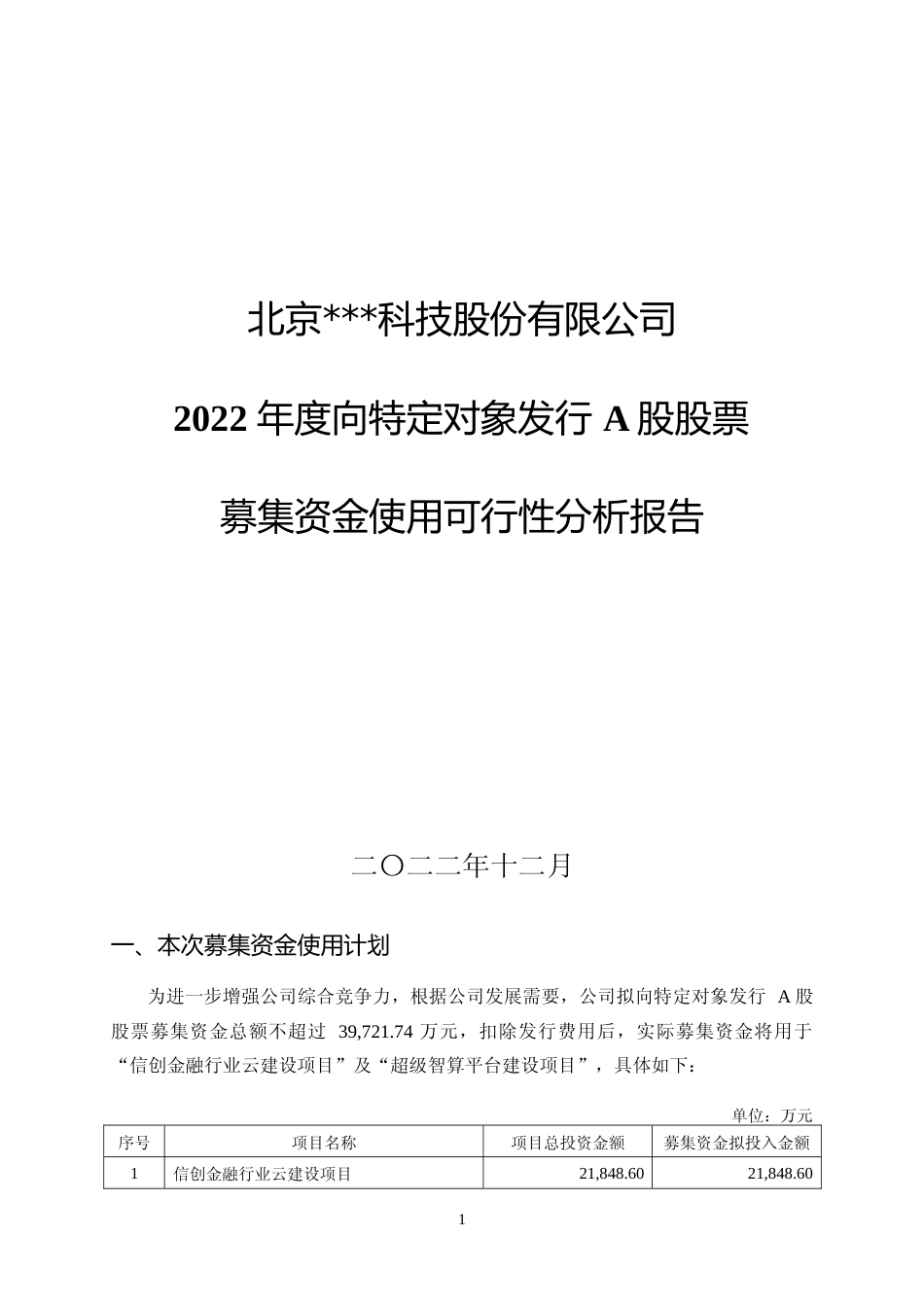 北京***科技股份有限公司

2022 年度向特定对象发行 A 股股票

募集资金使用可行性分析报告

二〇二二年十二月

一、本次募集资金使用计划

为进一步增强公司综合竞争力，根据公司发展需要，公司拟向特定对象发行 A 股股票募集资金总额不超过 39,721.74 万元，扣除发行费用后，实际募集资金将用于“信创金融行业云建设项目”及“超级智算平台建设项目”，具体如下：

单位：万元

| 序号 | 项目名称 | 项目总投资金额 | 募集资金拟投入金额 |
|---|---|---|---|
| 1 | 信创金融行业云建设项目 | 21,848.60 | 21,848.60 |

1